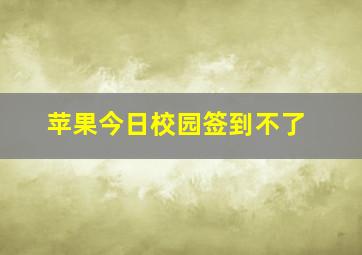 苹果今日校园签到不了